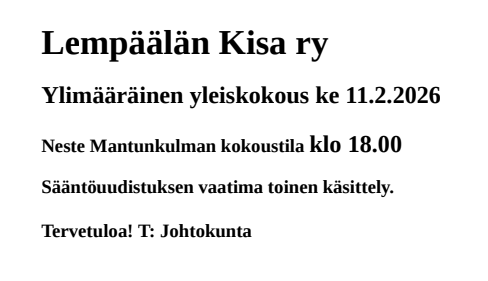 Lempäälän Kisa ry

Ylimääräinen yleiskokous ke 11.2.2026

Neste Mantunkulman kokoustila klo 18.00

Sääntöuudistuksen vaatima toinen käsittely.

Tervetuloa! T: Johtokunta